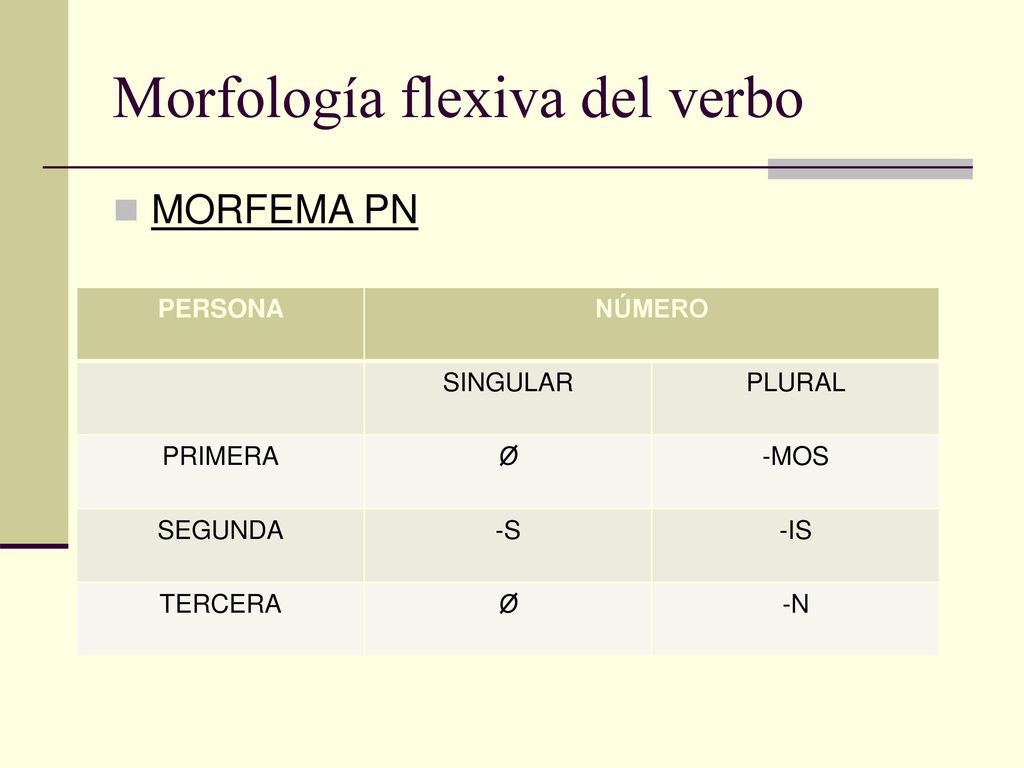 Morfología flexiva del verbo

MORFEMA PN

| PERSONA | NÚMERO | |
|---|---|---|
| | SINGULAR | PLURAL |
| PRIMERA | Ø | -MOS |
| SEGUNDA | -S | -IS |
| TERCERA | Ø | -N |